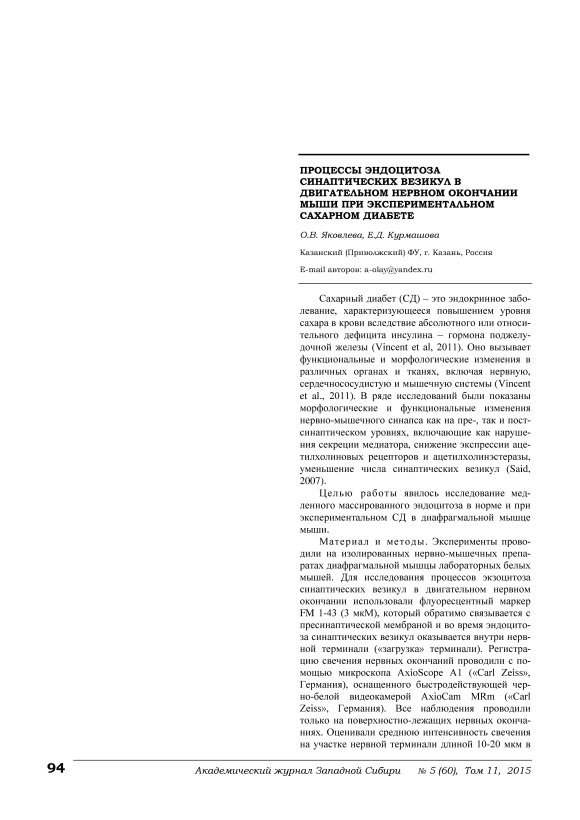 ПРОЦЕССЫ ЭНДОЦИТОЗА СИНАПТИЧЕСКИХ ВЕЗИКУЛ В ДВИГАТЕЛЬНОМ НЕРВНОМ ОКОНЧАНИИ МЫШИ ПРИ ЭКСПЕРИМЕНТАЛЬНОМ САХАРНОМ ДИАБЕТЕ

О.В. Яковлева, Е.Д. Курмашова

Казанский (Приволжский) ФУ, г. Казань, Россия

E-mail авторов: a-olay@yandex.ru

Сахарный диабет (СД) – это эндокринное заболевание, характеризующееся повышением уровня сахара в крови вследствие абсолютного или относительного дефицита инсулина – гормона поджелудочной железы (Vincent et al, 2011). Оно вызывает функциональные и морфологические изменения в различных органах и тканях, включая нервную, сердечнососудистую и мышечную системы (Vincent et al., 2011). В ряде исследований были показаны морфологические и функциональные изменения нервно-мышечного синапса как на пре-, так и постсинаптическом уровнях, включающие как нарушения секреции медиатора, снижение экспрессии ацетилхолиновых рецепторов и ацетилхолинэстеразы, уменьшение числа синаптических везикул (Said, 2007).

Целью работы явилось исследование медленного массированного эндоцитоза в норме и при экспериментальном СД в диафрагмальной мышце мыши.

Материал и методы. Эксперименты проводили на изолированных нервно-мышечных препаратах диафрагмальной мышцы лабораторных белых мышей. Для исследования процессов экзоцитоза синаптических везикул в двигательном нервном окончании использовали флуоресцентный маркер FM 1-43 (3 мкМ), который обратимо связывается с пресинаптической мембраной и во время эндоцитоза синаптических везикул оказывается внутри нервной терминали («загрузка» терминали). Регистрацию свечения нервных окончаний проводили с помощью микроскопа AxioScope A1 («Carl Zeiss», Германия), оснащенного быстродействующей черно-белой видеокамерой AxioCam MRm («Carl Zeiss», Германия). Все наблюдения проводили только на поверхностно-лежащих нервных окончаниях. Оценивали среднюю интенсивность свечения на участке нервной терминали длиной 10-20 мкм в

94 Академический журнал Западной Сибири № 5 (60), Том 11, 2015